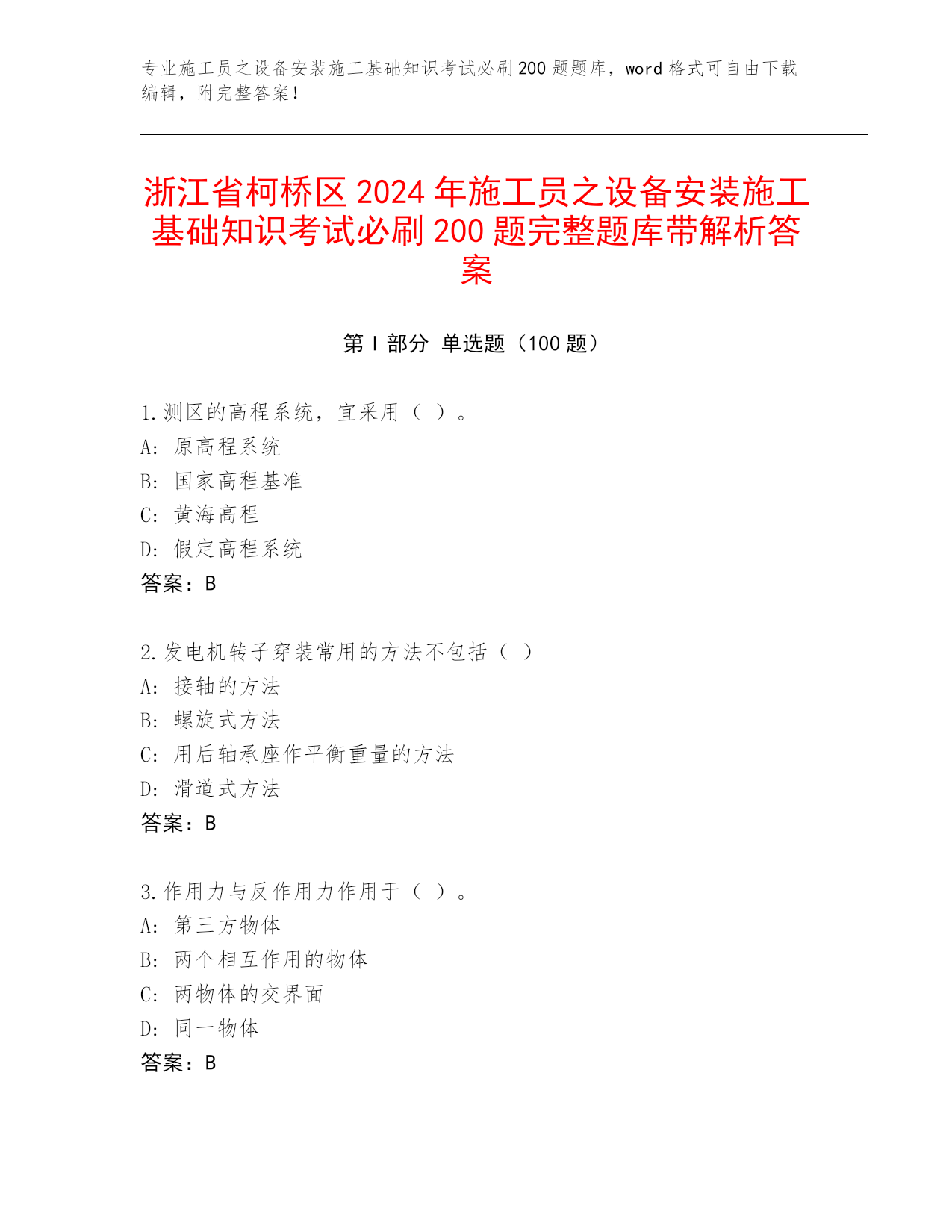 专业施工员之设备安装施工基础知识考试必刷200题题库，word格式可自由下载编辑，附完整答案！

浙江省柯桥区2024年施工员之设备安装施工基础知识考试必刷200题完整题库带解析答案

第Ⅰ部分 单选题（100题）

1.测区的高程系统，宜采用（ ）。
A: 原高程系统
B: 国家高程基准
C: 黄海高程
D: 假定高程系统
答案：B

2.发电机转子穿装常用的方法不包括（ ）
A: 接轴的方法
B: 螺旋式方法
C: 用后轴承座作平衡重量的方法
D: 滑道式方法
答案：B

3.作用力与反作用力作用于（ ）。
A: 第三方物体
B: 两个相互作用的物体
C: 两物体的交界面
D: 同一物体
答案：B